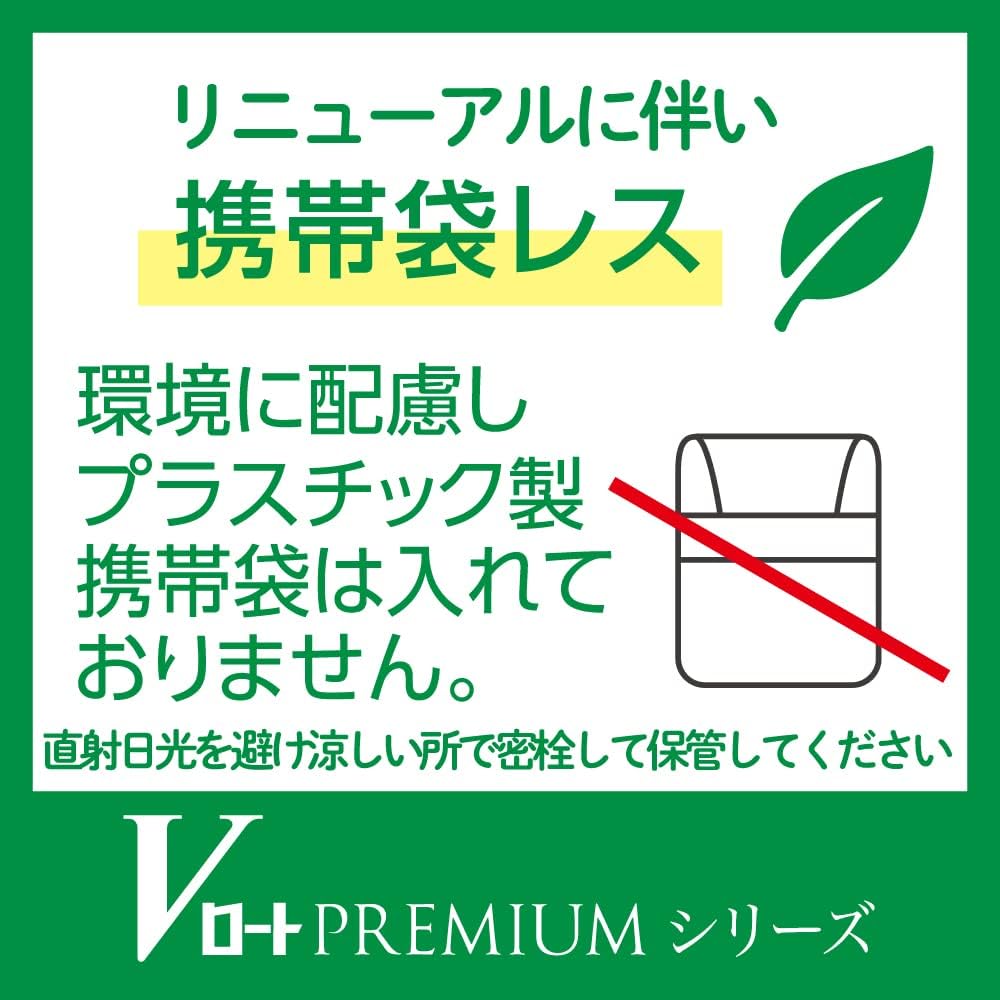 リニューアルに伴い
携帯袋レス

環境に配慮し
プラスチック製
携帯袋は入れて
おりません。

直射日光を避け涼しい所で密栓して保管してください

Vロート PREMIUM シリーズ